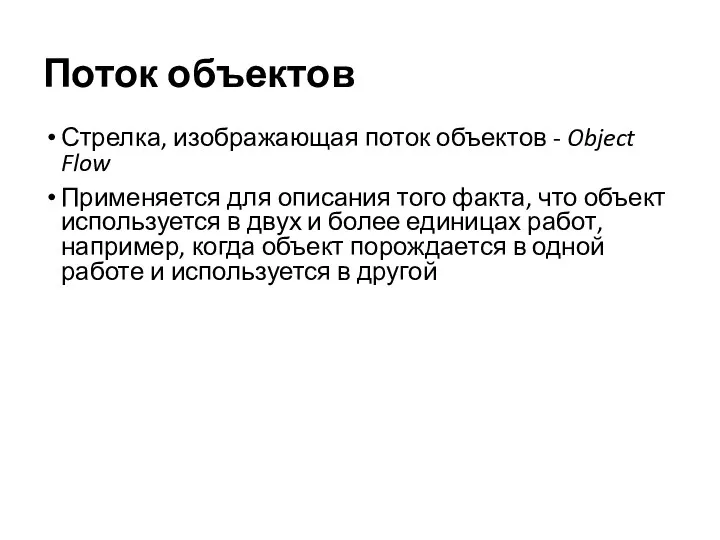 Поток объектов

• Стрелка, изображающая поток объектов - Object Flow

• Применяется для описания того факта, что объект используется в двух и более единицах работ, например, когда объект порождается в одной работе и используется в другой